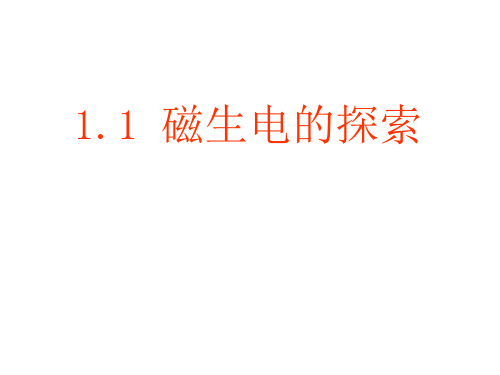 1.1 磁生电的探索